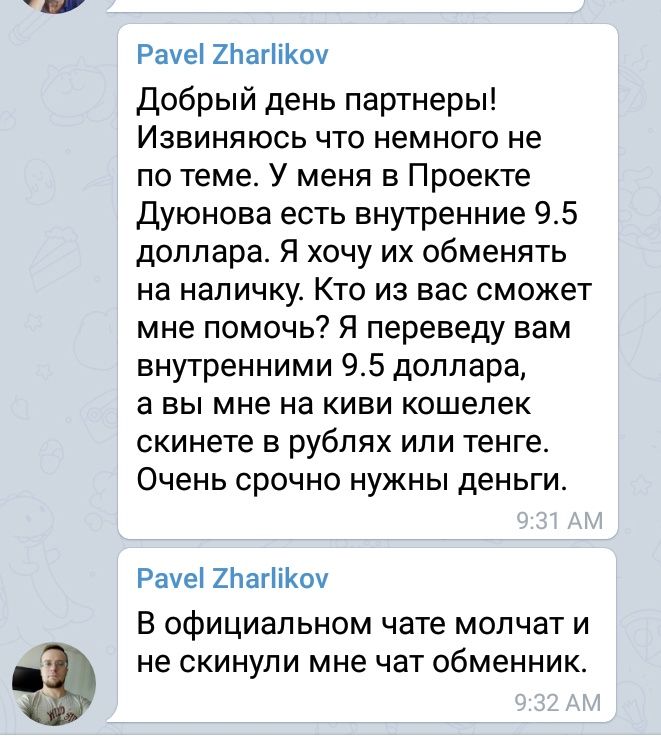 Pavel Zharlikov

Добрый день партнеры! Извиняюсь что немного не по теме. У меня в Проекте Дуюнова есть внутренние 9.5 доллара. Я хочу их обменять на наличку. Кто из вас сможет мне помочь? Я переведу вам внутренними 9.5 доллара, а вы мне на киви кошелек скинете в рублях или тенге. Очень срочно нужны деньги.

9:31 AM

Pavel Zharlikov

В официальном чате молчат и не скинули мне чат обменник.

9:32 AM